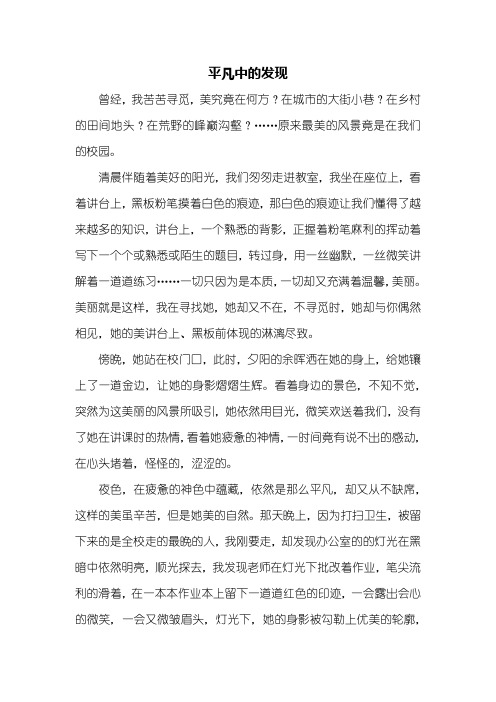 平凡中的发现

曾经，我苦苦寻觅，美究竟在何方？在城市的大街小巷？在乡村的田间地头？在荒野的峰巅沟壑？……原来最美的风景竟是在我们的校园。

清晨伴随着美好的阳光，我们匆匆走进教室，我坐在座位上，看着讲台上，黑板粉笔摸着白色的痕迹，那白色的痕迹让我们懂得了越来越多的知识，讲台上，一个熟悉的背影，正握着粉笔麻利的挥动着写下一个个或熟悉或陌生的题目，转过身，用一丝幽默，一丝微笑讲解着一道道练习……一切只因为是本质，一切却又充满着温馨，美丽。美丽就是这样，我在寻找她，她却又不在，不寻觅时，她却与你偶然相见，她的美讲台上、黑板前体现的淋漓尽致。

傍晚，她站在校门口，此时，夕阳的余晖洒在她的身上，给她镶上了一道金边，让她的身影熠熠生辉。看着身边的景色，不知不觉，突然为这美丽的风景所吸引，她依然用目光，微笑欢送着我们，没有了她在讲课时的热情，看着她疲惫的神情，一时间竟有说不出的感动，在心头堵着，怪怪的，涩涩的。

夜色，在疲惫的神色中蕴藏，依然是那么平凡，却又从不缺席，这样的美虽辛苦，但是她美的自然。那天晚上，因为打扫卫生，被留下来的是全校走的最晚的人，我刚要走，却发现办公室的的灯光在黑暗中依然明亮，顺光探去，我发现老师在灯光下批改着作业，笔尖流利的滑着，在一本本作业本上留下一道道红色的印迹，一会露出会心的微笑，一会又微皱眉头，灯光下，她的身影被勾勒上优美的轮廓，